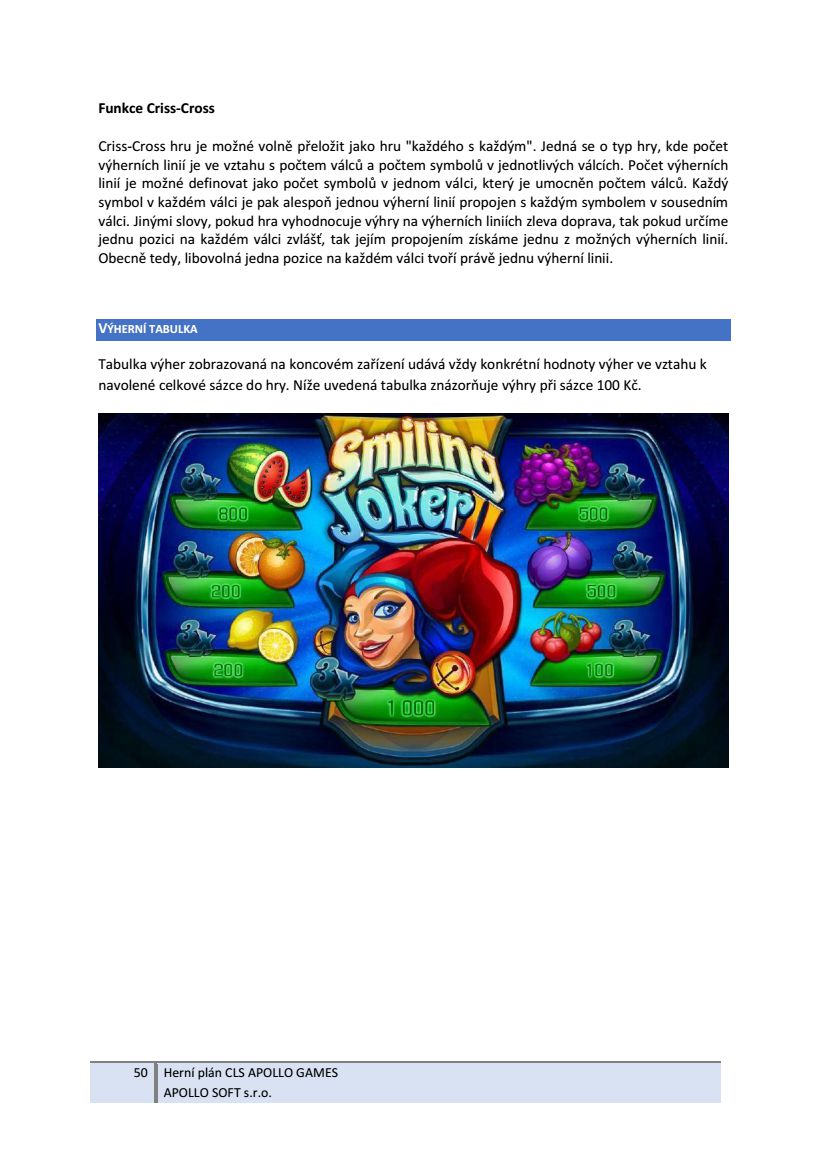 Funkce Criss-Cross

Criss-Cross hru je možné volně přeložit jako hru "každého s každým". Jedná se o typ hry, kde počet výherních linií je ve vztahu s počtem válců a počtem symbolů v jednotlivých válcích. Počet výherních linií je možné definovat jako počet symbolů v jednom válci, který je umocněn počtem válců. Každý symbol v každém válci je pak alespoň jednou výherní linií propojen s každým symbolem v sousedním válci. Jinými slovy, pokud hra vyhodnocuje výhry na výherních liniích zleva doprava, tak pokud určíme jednu pozici na každém válci zvlášť, tak jejím propojením získáme jednu z možných výherních linií. Obecně tedy, libovolná jedna pozice na každém válci tvoří právě jednu výherní linii.

VÝHERNÍ TABULKA

Tabulka výher zobrazovaná na koncovém zařízení udává vždy konkrétní hodnoty výher ve vztahu k navolené celkové sázce do hry. Níže uvedená tabulka znázorňuje výhry při sázce 100 Kč.

Smiling Joker II

3x 800
3x 200
3x 200
3x 1 000
3x 500
3x 500
3x 100

50 Herní plán CLS APOLLO GAMES
APOLLO SOFT s.r.o.